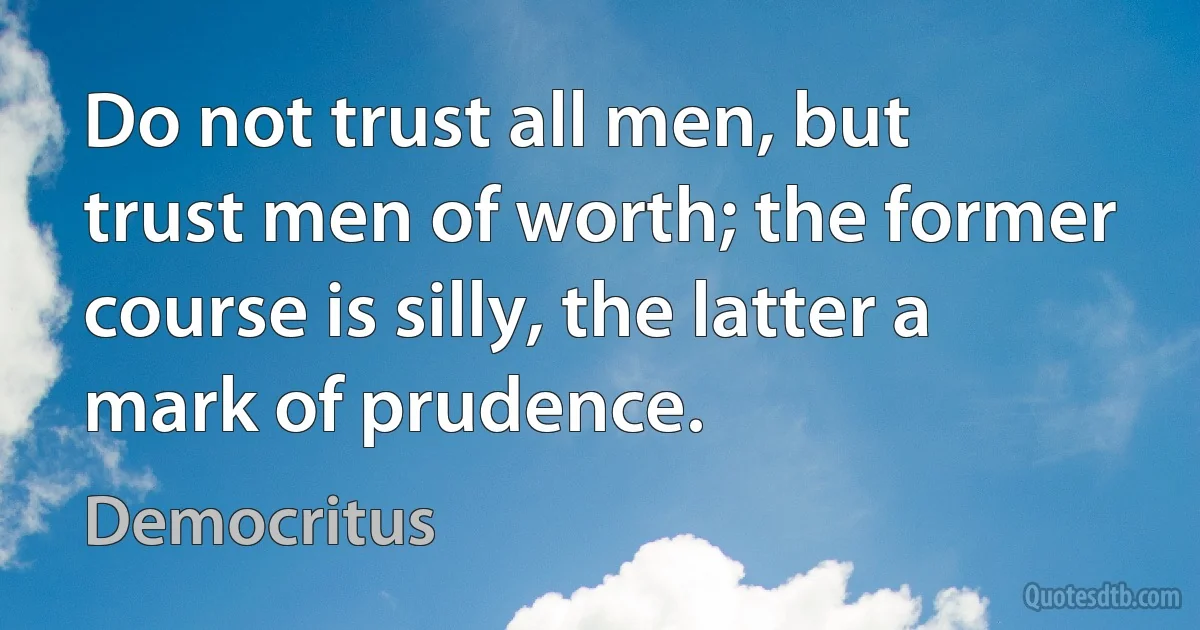 Do not trust all men, but trust men of worth; the former course is silly, the latter a mark of prudence.

Democritus

Quotesdtb.com